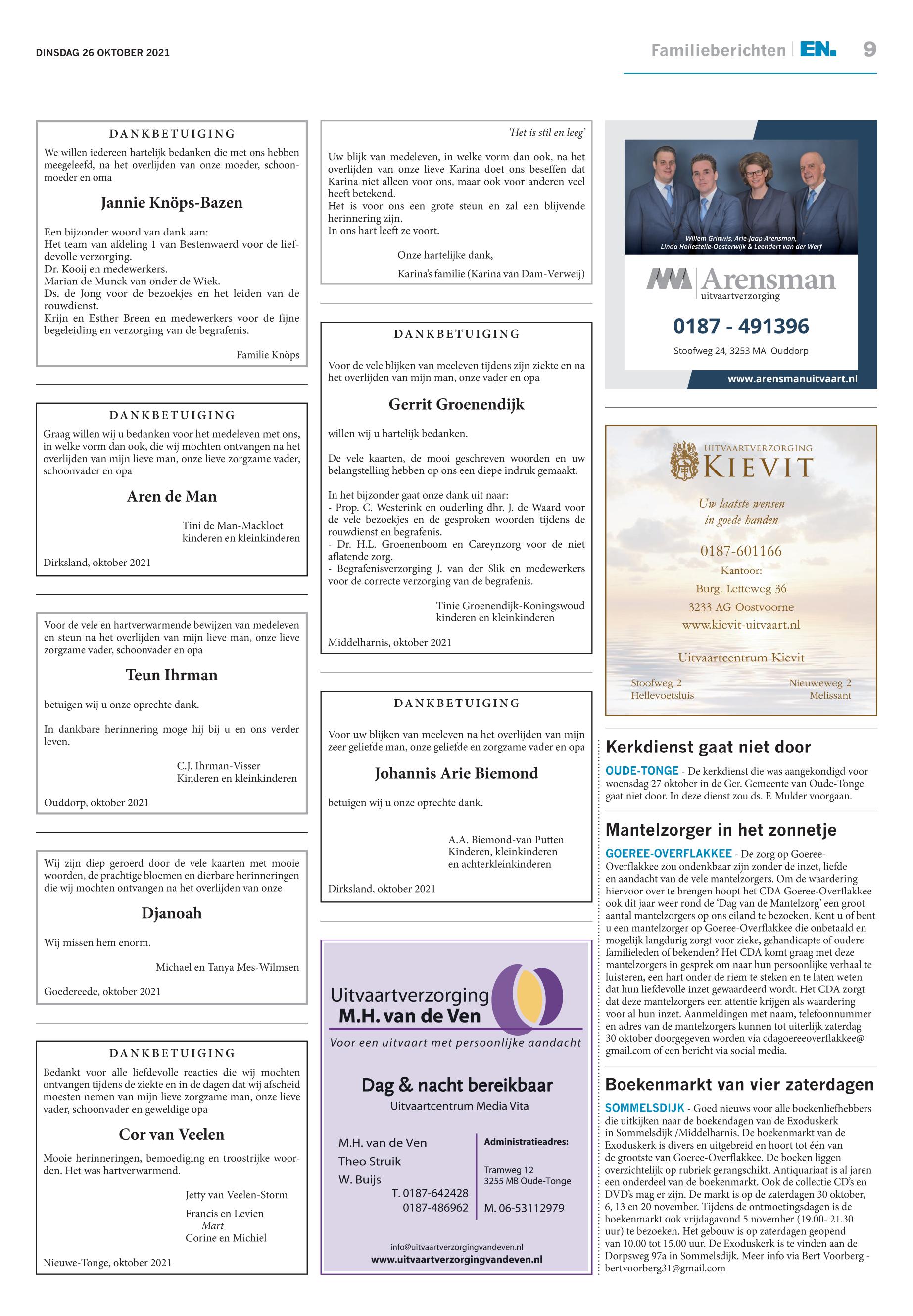 DINSDAG 26 OKTOBER 2021

Familieberichten EN. 9

DANKBETUIGING

We willen iedereen hartelijk bedanken die met ons hebben meegeleefd, na het overlijden van onze moeder, schoonmoeder en oma

Jannie Knöps-Bazen

Een bijzonder woord van dank aan:
Het team van afdeling 1 van Bestenwaerd voor de liefdevolle verzorging.
Dr. Kooij en medewerkers.
Marian de Munck van onder de Wiek.
Ds. de Jong voor de bezoekjes en het leiden van de rouwdienst.
Krijn en Esther Breen en medewerkers voor de fijne begeleiding en verzorging van de begrafenis.

Familie Knöps

DANKBETUIGING

Graag willen wij u bedanken voor het medeleven met ons, in welke vorm dan ook, die wij mochten ontvangen na het overlijden van mijn lieve man, onze lieve zorgzame vader, schoonvader en opa

Aren de Man

Tini de Man-Mackloet
kinderen en kleinkinderen

Dirksland, oktober 2021

Voor de vele en hartverwarmende bewijzen van medeleven en steun na het overlijden van mijn lieve man, onze lieve zorgzame vader, schoonvader en opa

Teun Ihrman

betuigen wij u onze oprechte dank.

In dankbare herinnering moge hij bij u en ons verder leven.

C.J. Ihrman-Visser
Kinderen en kleinkinderen

Ouddorp, oktober 2021

Wij zijn diep geroerd door de vele kaarten met mooie woorden, de prachtige bloemen en dierbare herinneringen die wij mochten ontvangen na het overlijden van onze

Djanoah

Wij missen hem enorm.

Michael en Tanya Mes-Wilmsen

Goedereede, oktober 2021

DANKBETUIGING

Bedankt voor alle liefdevolle reacties die wij mochten ontvangen tijdens de ziekte en in de dagen dat wij afscheid moesten nemen van mijn lieve zorgzame man, onze lieve vader, schoonvader en geweldige opa

Cor van Veelen

Mooie herinneringen, bemoediging en troostrijke woorden. Het was hartverwarmend.

Jetty van Veelen-Storm

Francis en Levien
Mart
Corine en Michiel

Nieuwe-Tonge, oktober 2021

'Het is stil en leeg'

Uw blijk van medeleven, in welke vorm dan ook, na het overlijden van onze lieve Karina doet ons beseffen dat Karina niet alleen voor ons, maar ook voor anderen veel heeft betekend.
Het is voor ons een grote steun en zal een blijvende herinnering zijn.
In ons hart leeft ze voort.

Onze hartelijke dank,

Karina's familie (Karina van Dam-Verweij)

DANKBETUIGING

Voor de vele blijken van meeleven tijdens zijn ziekte en na het overlijden van mijn man, onze vader en opa

Gerrit Groenendijk

willen wij u hartelijk bedanken.

De vele kaarten, de mooi geschreven woorden en uw belangstelling hebben op ons een diepe indruk gemaakt.

In het bijzonder gaat onze dank uit naar:
- Prop. C. Westerink en ouderling dhr. J. de Waard voor de vele bezoekjes en de gesproken woorden tijdens de rouwdienst en begrafenis.
- Dr. H.L. Groenenboom en Careynzorg voor de niet aflatende zorg.
- Begrafenisverzorging J. van der Slik en medewerkers voor de correcte verzorging van de begrafenis.

Tinie Groenendijk-Koningswoud
kinderen en kleinkinderen

Middelharnis, oktober 2021

DANKBETUIGING

Voor uw blijken van meeleven na het overlijden van mijn zeer geliefde man, onze geliefde en zorgzame vader en opa

Johannis Arie Biemond

betuigen wij u onze oprechte dank.

A.A. Biemond-van Putten
Kinderen, kleinkinderen
en achterkleinkinderen

Dirksland, oktober 2021

Uitvaartverzorging
M.H. van de Ven
Voor een uitvaart met persoonlijke aandacht

Dag & nacht bereikbaar
Uitvaartcentrum Media Vita

M.H. van de Ven
Theo Struik
W. Buijs
T. 0187-642428
0187-486962

Administratieadres:
Tramweg 12
3255 MB Oude-Tonge
M. 06-53112979

info@uitvaartverzorgingvandeven.nl
www.uitvaartverzorgingvandeven.nl

Willem Grinwis, Arie-Jaap Arensman,
Linda Hollestelle-Oosterwijk & Leendert van der Werf

Arensman
uitvaartverzorging

0187 - 491396

Stoofweg 24, 3253 MA Ouddorp

www.arensmanuitvaart.nl

UITVAARTVERZORGING
KIEVIT

Uw laatste wensen
in goede handen

0187-601166
Kantoor:
Burg. Letteweg 36
3233 AG Oostvoorne
www.kievit-uitvaart.nl

Uitvaartcentrum Kievit

Stoofweg 2
Hellevoetsluis

Nieuweweg 2
Melissant

Kerkdienst gaat niet door

OUDE-TONGE - De kerkdienst die was aangekondigd voor woensdag 27 oktober in de Ger. Gemeente van Oude-Tonge gaat niet door. In deze dienst zou ds. F. Mulder voorgaan.

Mantelzorger in het zonnetje

GOEREE-OVERFLAKKEE - De zorg op Goeree-Overflakkee zou ondenkbaar zijn zonder de inzet, liefde en aandacht van de vele mantelzorgers. Om de waardering hiervoor over te brengen hoopt het CDA Goeree-Overflakkee ook dit jaar weer rond de 'Dag van de Mantelzorg' een groot aantal mantelzorgers op ons eiland te bezoeken. Kent u of bent u een mantelzorger op Goeree-Overflakkee die onbetaald en mogelijk langdurig zorgt voor zieke, gehandicapte of oudere familieleden of bekenden? Het CDA komt graag met deze mantelzorgers in gesprek om naar hun persoonlijke verhaal te luisteren, een hart onder de riem te steken en te laten weten dat hun liefdevolle inzet gewaardeerd wordt. Het CDA zorgt dat deze mantelzorgers een attentie krijgen als waardering voor al hun inzet. Aanmeldingen met naam, telefoonnummer en adres van de mantelzorgers kunnen tot uiterlijk zaterdag 30 oktober doorgegeven worden via cdagoereeoverflakkee@gmail.com of een bericht via social media.

Boekenmarkt van vier zaterdagen

SOMMELSDIJK - Goed nieuws voor alle boekenliefhebbers die uitkijken naar de boekendagen van de Exoduskerk in Sommelsdijk /Middelharnis. De boekenmarkt van de Exoduskerk is divers en uitgebreid en hoort tot één van de grootste van Goeree-Overflakkee. De boeken liggen overzichtelijk op rubriek gerangschikt. Antiquariaat is al jaren een onderdeel van de boekenmarkt. Ook de collectie CD's en DVD's mag er zijn. De markt is op de zaterdagen 30 oktober, 6, 13 en 20 november. Tijdens de ontmoetingsdagen is de boekenmarkt ook vrijdagavond 5 november (19.00- 21.30 uur) te bezoeken. Het gebouw is op zaterdagen geopend van 10.00 tot 15.00 uur. De Exoduskerk is te vinden aan de Dorpsweg 97a in Sommelsdijk. Meer info via Bert Voorberg - bertvoorberg31@gmail.com